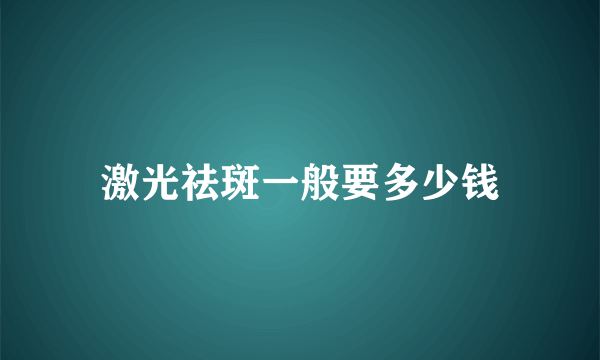 激光祛斑一般要多少钱